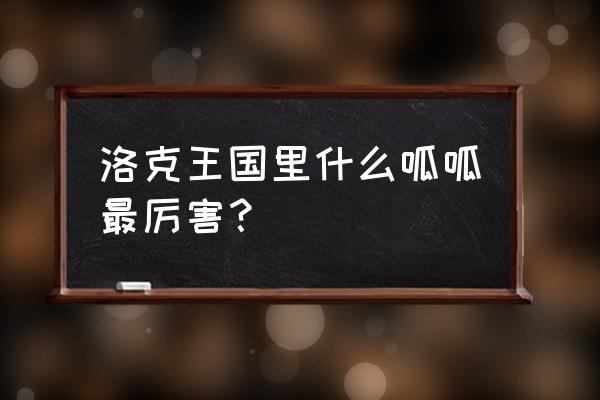 洛克王国里什么呱呱最厉害？